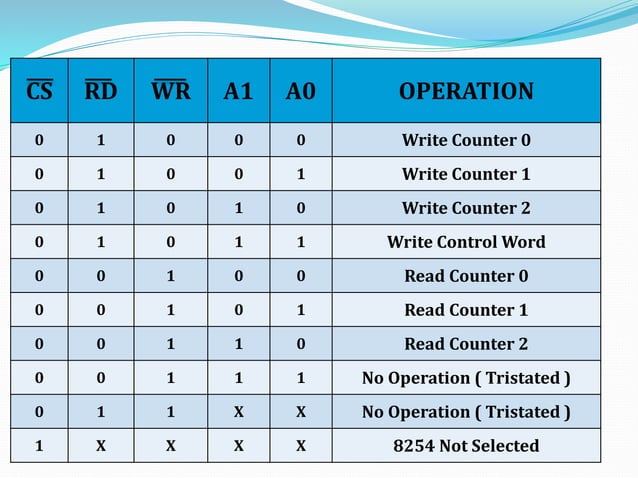 | $\overline{CS}$ | $\overline{RD}$ | $\overline{WR}$ | A1 | A0 | OPERATION |
|---|---|---|---|---|---|
| 0 | 1 | 0 | 0 | 0 | Write Counter 0 |
| 0 | 1 | 0 | 0 | 1 | Write Counter 1 |
| 0 | 1 | 0 | 1 | 0 | Write Counter 2 |
| 0 | 1 | 0 | 1 | 1 | Write Control Word |
| 0 | 0 | 1 | 0 | 0 | Read Counter 0 |
| 0 | 0 | 1 | 0 | 1 | Read Counter 1 |
| 0 | 0 | 1 | 1 | 0 | Read Counter 2 |
| 0 | 0 | 1 | 1 | 1 | No Operation ( Tristated ) |
| 0 | 1 | 1 | X | X | No Operation ( Tristated ) |
| 1 | X | X | X | X | 8254 Not Selected |